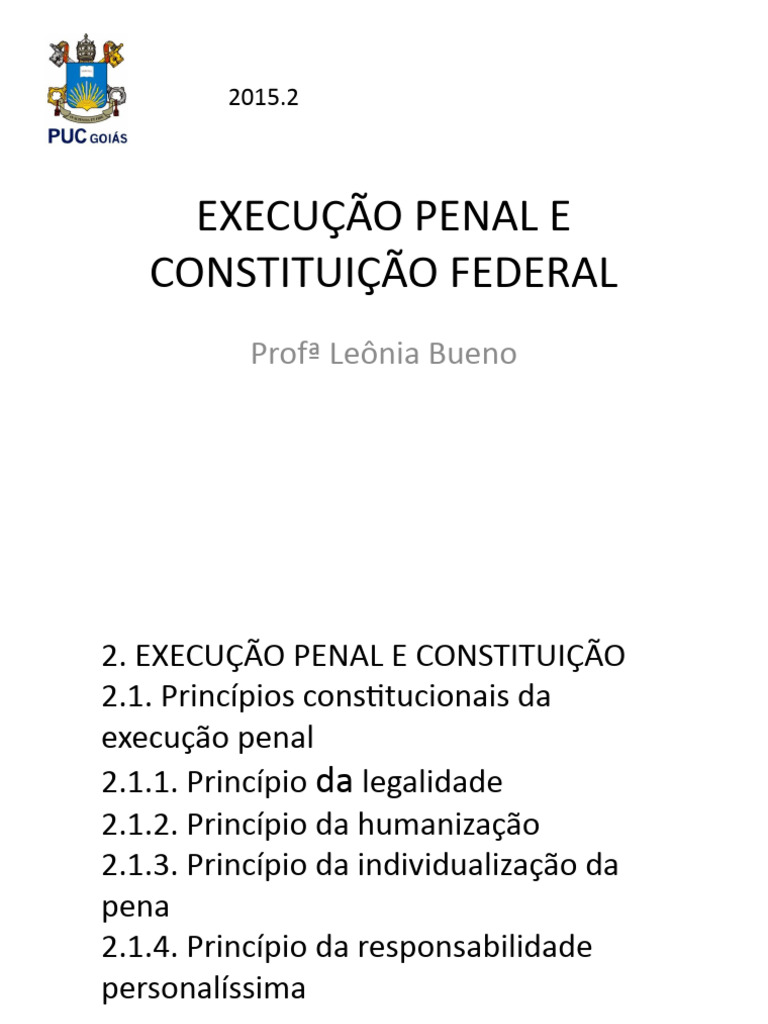 PUC GOIÁS

2015.2

EXECUÇÃO PENAL E CONSTITUIÇÃO FEDERAL

Profª Leônia Bueno

2. EXECUÇÃO PENAL E CONSTITUIÇÃO
2.1. Princípios constitucionais da execução penal
2.1.1. Princípio da legalidade
2.1.2. Princípio da humanização
2.1.3. Princípio da individualização da pena
2.1.4. Princípio da responsabilidade personalíssima